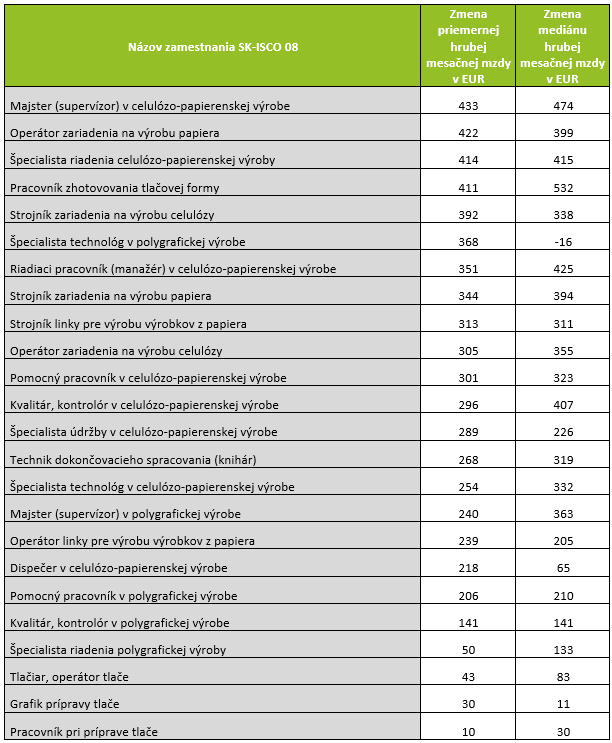 | Názov zamestnania SK-ISCO 08 | Zmena priemernej hrubej mesačnej mzdy v EUR | Zmena mediánu hrubej mesačnej mzdy v EUR |
|---|---|---|
| Majster (supervízor) v celulózo-papierenskej výrobe | 433 | 474 |
| Operátor zariadenia na výrobu papiera | 422 | 399 |
| Špecialista riadenia celulózo-papierenskej výroby | 414 | 415 |
| Pracovník zhotovovania tlačovej formy | 411 | 532 |
| Strojník zariadenia na výrobu celulózy | 392 | 338 |
| Špecialista technológ v polygrafickej výrobe | 368 | -16 |
| Riadiaci pracovník (manažér) v celulózo-papierenskej výrobe | 351 | 425 |
| Strojník zariadenia na výrobu papiera | 344 | 394 |
| Strojník linky pre výrobu výrobkov z papiera | 313 | 311 |
| Operátor zariadenia na výrobu celulózy | 305 | 355 |
| Pomocný pracovník v celulózo-papierenskej výrobe | 301 | 323 |
| Kvalitár, kontrolór v celulózo-papierenskej výrobe | 296 | 407 |
| Špecialista údržby v celulózo-papierenskej výrobe | 289 | 226 |
| Technik dokončovacieho spracovania (knihár) | 268 | 319 |
| Špecialista technológ v celulózo-papierenskej výrobe | 254 | 332 |
| Majster (supervízor) v polygrafickej výrobe | 240 | 363 |
| Operátor linky pre výrobu výrobkov z papiera | 239 | 205 |
| Dispečer v celulózo-papierenskej výrobe | 218 | 65 |
| Pomocný pracovník v polygrafickej výrobe | 206 | 210 |
| Kvalitár, kontrolór v polygrafickej výrobe | 141 | 141 |
| Špecialista riadenia polygrafickej výroby | 50 | 133 |
| Tlačiar, operátor tlače | 43 | 83 |
| Grafik prípravy tlače | 30 | 11 |
| Pracovník pri príprave tlače | 10 | 30 |